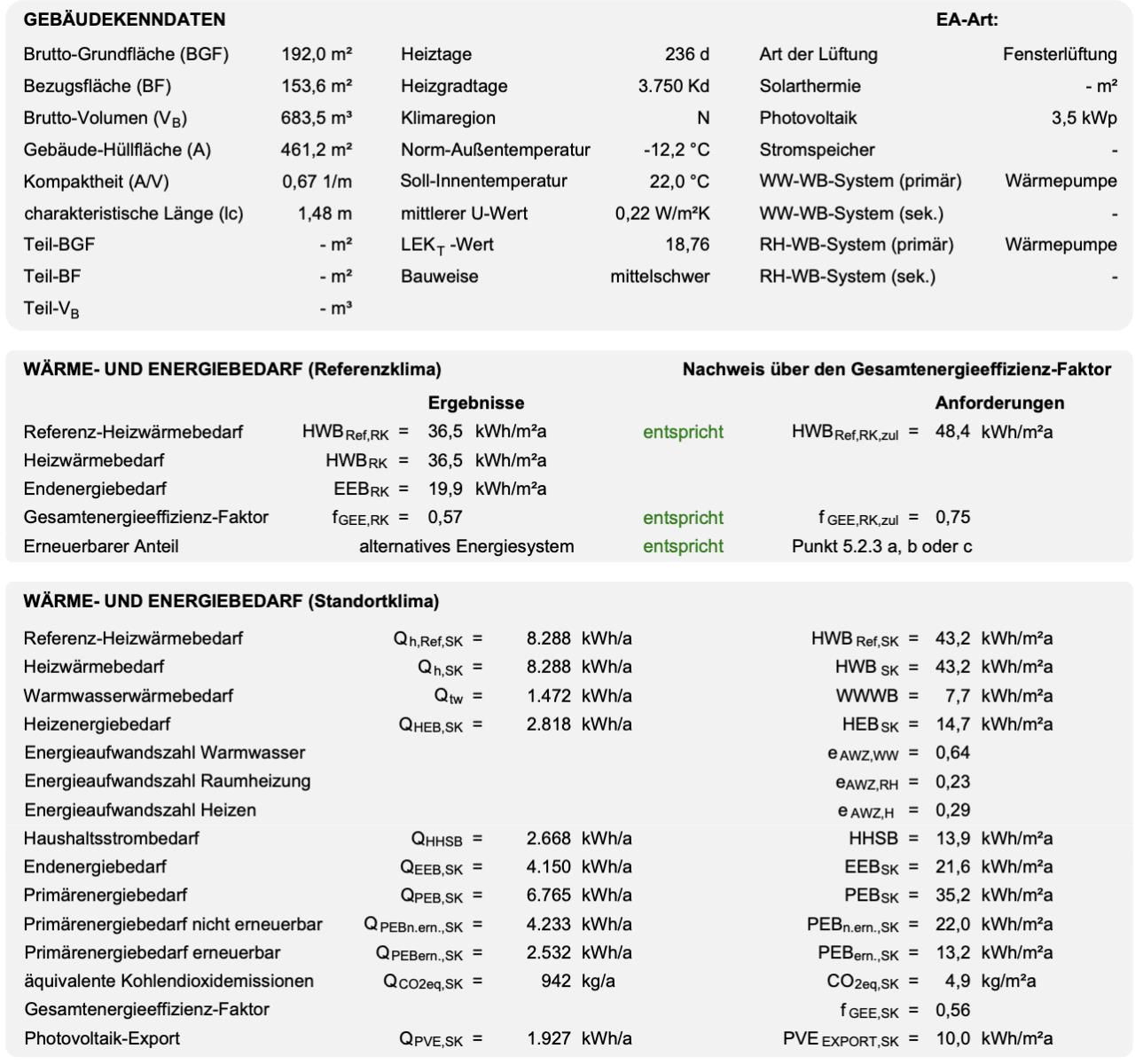 GEBÄUDEKENNDATEN

EA-Art:

| | | | | | |
|---|---|---|---|---|---|
| Brutto-Grundfläche (BGF) | 192,0 m² | Heiztage | 236 d | Art der Lüftung | Fensterlüftung |
| Bezugsfläche (BF) | 153,6 m² | Heizgradtage | 3.750 Kd | Solarthermie | - m² |
| Brutto-Volumen ($V_B$) | 683,5 m³ | Klimaregion | N | Photovoltaik | 3,5 kWp |
| Gebäude-Hüllfläche (A) | 461,2 m² | Norm-Außentemperatur | -12,2 °C | Stromspeicher | - |
| Kompaktheit (A/V) | 0,67 1/m | Soll-Innentemperatur | 22,0 °C | WW-WB-System (primär) | Wärmepumpe |
| charakteristische Länge (lc) | 1,48 m | mittlerer U-Wert | 0,22 W/m²K | WW-WB-System (sek.) | - |
| Teil-BGF | - m² | $LEK_T$ -Wert | 18,76 | RH-WB-System (primär) | Wärmepumpe |
| Teil-BF | - m² | Bauweise | mittelschwer | RH-WB-System (sek.) | - |
| Teil-$V_B$ | - m³ | | | | |

WÄRME- UND ENERGIEBEDARF (Referenzklima)

Nachweis über den Gesamtenergieeffizienz-Faktor

| | Ergebnisse | | Anforderungen |
|---|---|---|---|
| Referenz-Heizwärmebedarf | $HWB_{Ref,RK}$ = 36,5 kWh/m²a | entspricht | $HWB_{Ref,RK,zul}$ = 48,4 kWh/m²a |
| Heizwärmebedarf | $HWB_{RK}$ = 36,5 kWh/m²a | | |
| Endenergiebedarf | $EEB_{RK}$ = 19,9 kWh/m²a | | |
| Gesamtenergieeffizienz-Faktor | $f_{GEE,RK}$ = 0,57 | entspricht | $f_{GEE,RK,zul}$ = 0,75 |
| Erneuerbarer Anteil | alternatives Energiesystem | entspricht | Punkt 5.2.3 a, b oder c |

WÄRME- UND ENERGIEBEDARF (Standortklima)

| | | |
|---|---|---|
| Referenz-Heizwärmebedarf | $Q_{h,Ref,SK}$ = 8.288 kWh/a | $HWB_{Ref,SK}$ = 43,2 kWh/m²a |
| Heizwärmebedarf | $Q_{h,SK}$ = 8.288 kWh/a | $HWB_{SK}$ = 43,2 kWh/m²a |
| Warmwasserwärmebedarf | $Q_{tw}$ = 1.472 kWh/a | WWWB = 7,7 kWh/m²a |
| Heizenergiebedarf | $Q_{HEB,SK}$ = 2.818 kWh/a | $HEB_{SK}$ = 14,7 kWh/m²a |
| Energieaufwandszahl Warmwasser | | $e_{AWZ,WW}$ = 0,64 |
| Energieaufwandszahl Raumheizung | | $e_{AWZ,RH}$ = 0,23 |
| Energieaufwandszahl Heizen | | $e_{AWZ,H}$ = 0,29 |
| Haushaltsstrombedarf | $Q_{HHSB}$ = 2.668 kWh/a | HHSB = 13,9 kWh/m²a |
| Endenergiebedarf | $Q_{EEB,SK}$ = 4.150 kWh/a | $EEB_{SK}$ = 21,6 kWh/m²a |
| Primärenergiebedarf | $Q_{PEB,SK}$ = 6.765 kWh/a | $PEB_{SK}$ = 35,2 kWh/m²a |
| Primärenergiebedarf nicht erneuerbar | $Q_{PEBn.ern.,SK}$ = 4.233 kWh/a | $PEB_{n.ern.,SK}$ = 22,0 kWh/m²a |
| Primärenergiebedarf erneuerbar | $Q_{PEBern.,SK}$ = 2.532 kWh/a | $PEB_{ern.,SK}$ = 13,2 kWh/m²a |
| äquivalente Kohlendioxidemissionen | $Q_{CO2eq,SK}$ = 942 kg/a | $CO_{2eq,SK}$ = 4,9 kg/m²a |
| Gesamtenergieeffizienz-Faktor | | $f_{GEE,SK}$ = 0,56 |
| Photovoltaik-Export | $Q_{PVE,SK}$ = 1.927 kWh/a | $PVE_{EXPORT,SK}$ = 10,0 kWh/m²a |